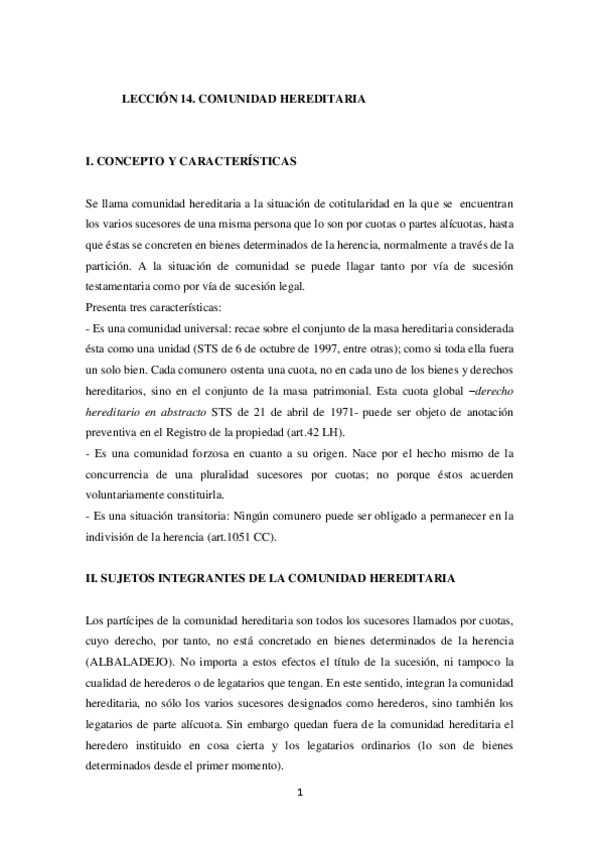 LECCIÓN 14. COMUNIDAD HEREDITARIA

I. CONCEPTO Y CARACTERÍSTICAS

Se llama comunidad hereditaria a la situación de cotitularidad en la que se encuentran los varios sucesores de una misma persona que lo son por cuotas o partes alícuotas, hasta que éstas se concreten en bienes determinados de la herencia, normalmente a través de la partición. A la situación de comunidad se puede llagar tanto por vía de sucesión testamentaria como por vía de sucesión legal.
Presenta tres características:
- Es una comunidad universal: recae sobre el conjunto de la masa hereditaria considerada ésta como una unidad (STS de 6 de octubre de 1997, entre otras); como si toda ella fuera un solo bien. Cada comunero ostenta una cuota, no en cada uno de los bienes y derechos hereditarios, sino en el conjunto de la masa patrimonial. Esta cuota global –derecho hereditario en abstracto STS de 21 de abril de 1971- puede ser objeto de anotación preventiva en el Registro de la propiedad (art.42 LH).
- Es una comunidad forzosa en cuanto a su origen. Nace por el hecho mismo de la concurrencia de una pluralidad sucesores por cuotas; no porque éstos acuerden voluntariamente constituirla.
- Es una situación transitoria: Ningún comunero puede ser obligado a permanecer en la indivisión de la herencia (art.1051 CC).

II. SUJETOS INTEGRANTES DE LA COMUNIDAD HEREDITARIA

Los partícipes de la comunidad hereditaria son todos los sucesores llamados por cuotas, cuyo derecho, por tanto, no está concretado en bienes determinados de la herencia (ALBALADEJO). No importa a estos efectos el título de la sucesión, ni tampoco la cualidad de herederos o de legatarios que tengan. En este sentido, integran la comunidad hereditaria, no sólo los varios sucesores designados como herederos, sino también los legatarios de parte alícuota. Sin embargo quedan fuera de la comunidad hereditaria el heredero instituido en cosa cierta y los legatarios ordinarios (lo son de bienes determinados desde el primer momento).

1